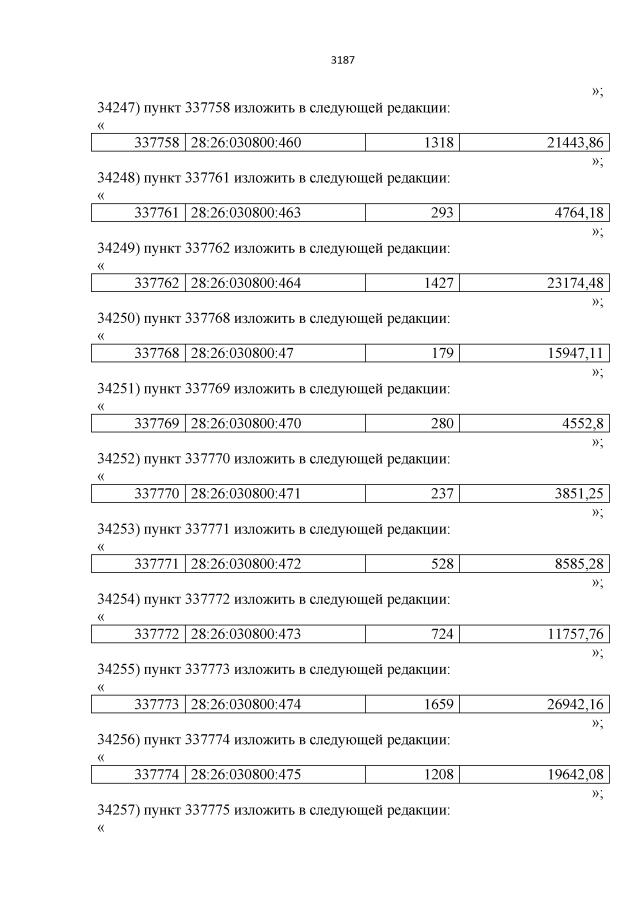 3187

»;

34247) пункт 337758 изложить в следующей редакции:
«

| 337758 | 28:26:030800:460 | 1318 | 21443,86 |
|---|---|---|---|

»;

34248) пункт 337761 изложить в следующей редакции:
«

| 337761 | 28:26:030800:463 | 293 | 4764,18 |
|---|---|---|---|

»;

34249) пункт 337762 изложить в следующей редакции:
«

| 337762 | 28:26:030800:464 | 1427 | 23174,48 |
|---|---|---|---|

»;

34250) пункт 337768 изложить в следующей редакции:
«

| 337768 | 28:26:030800:47 | 179 | 15947,11 |
|---|---|---|---|

»;

34251) пункт 337769 изложить в следующей редакции:
«

| 337769 | 28:26:030800:470 | 280 | 4552,8 |
|---|---|---|---|

»;

34252) пункт 337770 изложить в следующей редакции:
«

| 337770 | 28:26:030800:471 | 237 | 3851,25 |
|---|---|---|---|

»;

34253) пункт 337771 изложить в следующей редакции:
«

| 337771 | 28:26:030800:472 | 528 | 8585,28 |
|---|---|---|---|

»;

34254) пункт 337772 изложить в следующей редакции:
«

| 337772 | 28:26:030800:473 | 724 | 11757,76 |
|---|---|---|---|

»;

34255) пункт 337773 изложить в следующей редакции:
«

| 337773 | 28:26:030800:474 | 1659 | 26942,16 |
|---|---|---|---|

»;

34256) пункт 337774 изложить в следующей редакции:
«

| 337774 | 28:26:030800:475 | 1208 | 19642,08 |
|---|---|---|---|

»;

34257) пункт 337775 изложить в следующей редакции:
«